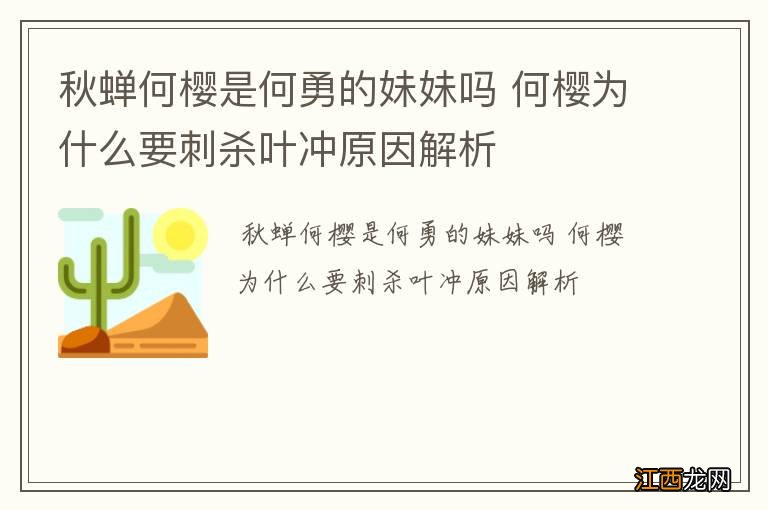 秋蝉何樱是何勇的妹妹吗 何樱为什么要刺杀叶冲原因解析

秋蝉何樱是何勇的妹妹吗 何樱为什么要刺杀叶冲原因解析

江西龙网